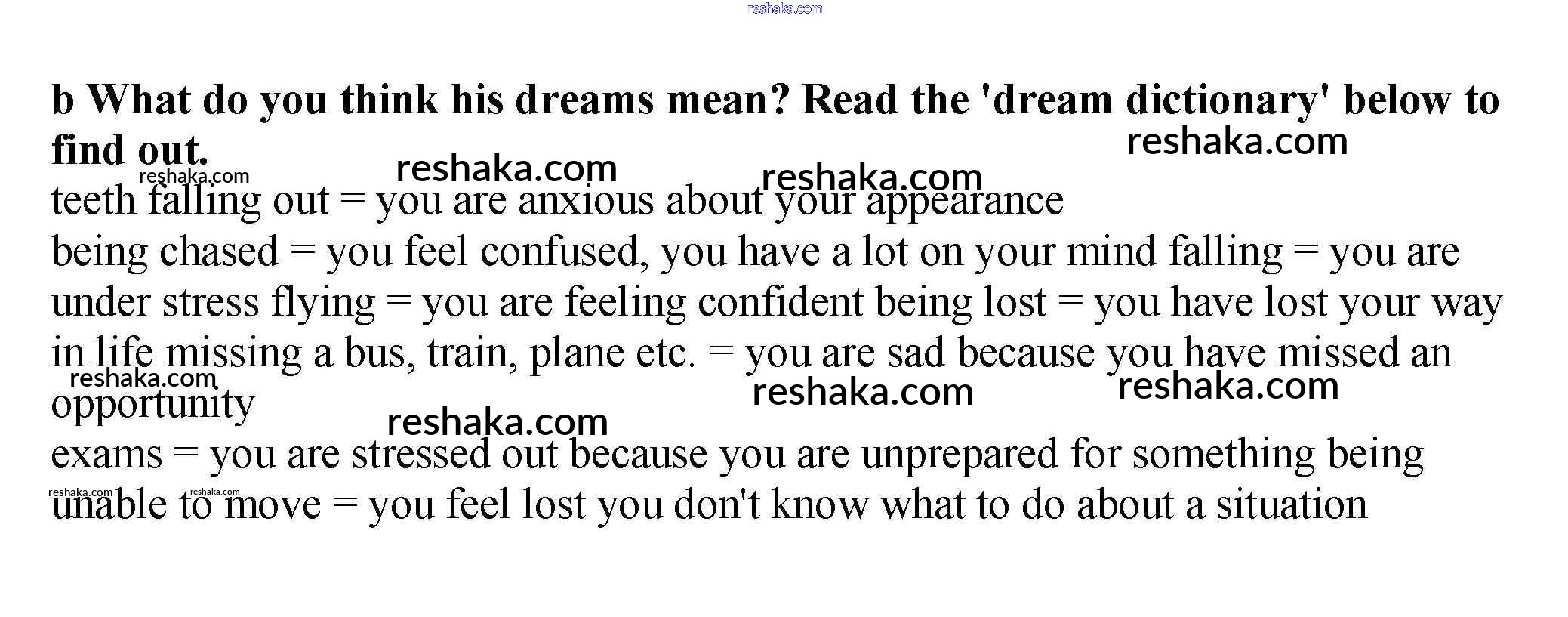 b What do you think his dreams mean? Read the 'dream dictionary' below to find out.

teeth falling out = you are anxious about your appearance

being chased = you feel confused, you have a lot on your mind falling = you are under stress flying = you are feeling confident being lost = you have lost your way in life missing a bus, train, plane etc. = you are sad because you have missed an opportunity

exams = you are stressed out because you are unprepared for something being unable to move = you feel lost you don't know what to do about a situation

reshaka.com